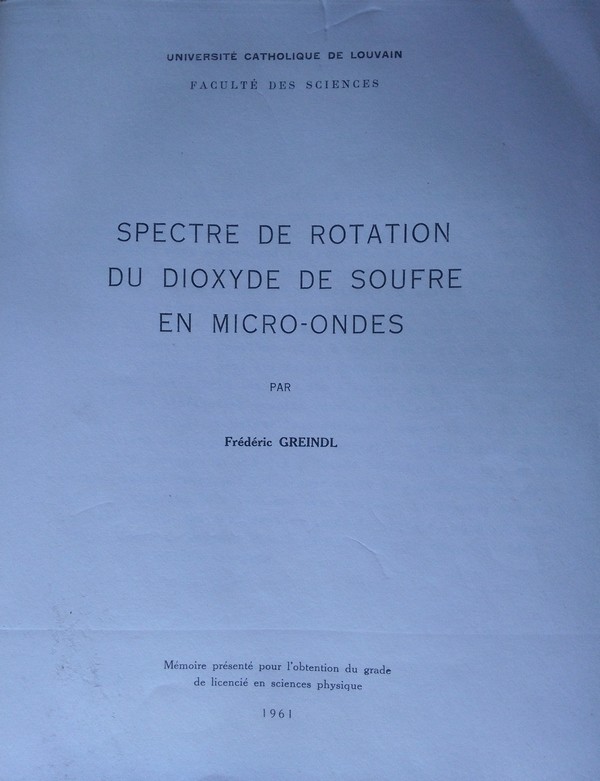 UNIVERSITÉ CATHOLIQUE DE LOUVAIN

FACULTÉ DES SCIENCES

SPECTRE DE ROTATION
DU DIOXYDE DE SOUFRE
EN MICRO-ONDES

PAR

Frédéric GREINDL

Mémoire présenté pour l'obtention du grade de licencié en sciences physique

1961